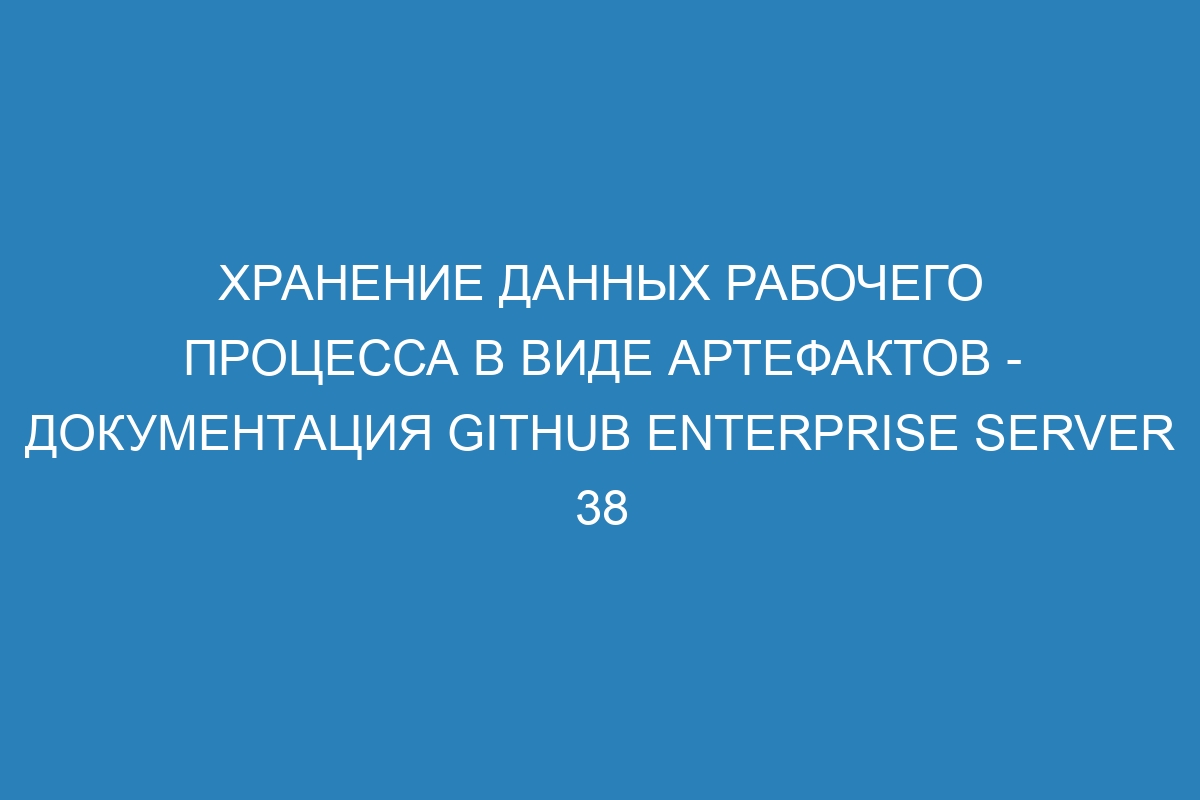 ХРАНЕНИЕ ДАННЫХ РАБОЧЕГО ПРОЦЕССА В ВИДЕ АРТЕФАКТОВ - ДОКУМЕНТАЦИЯ GITHUB ENTERPRISE SERVER 38